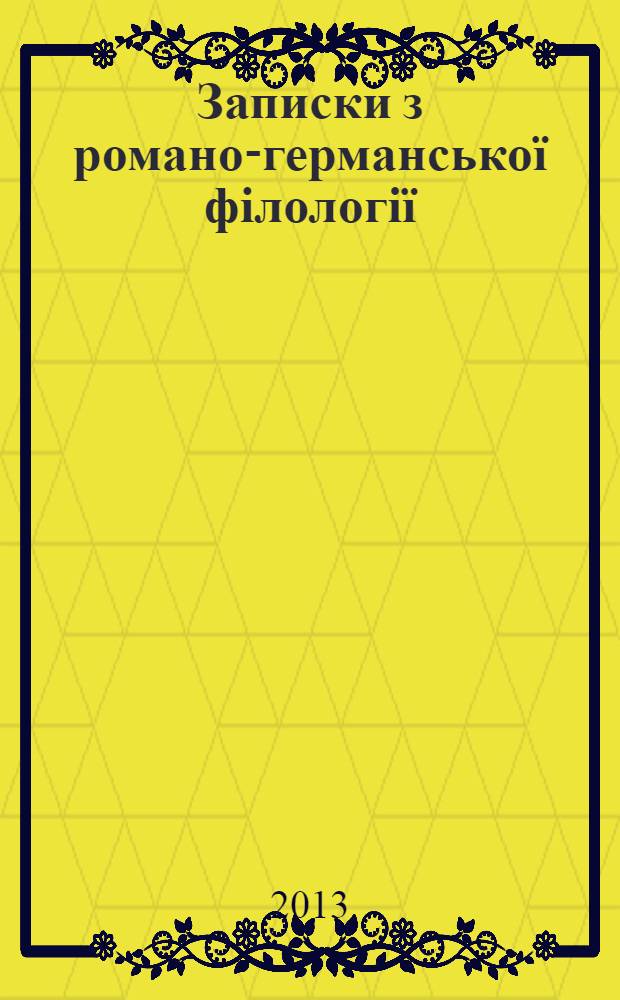 Записки з романо-германської філології

2013